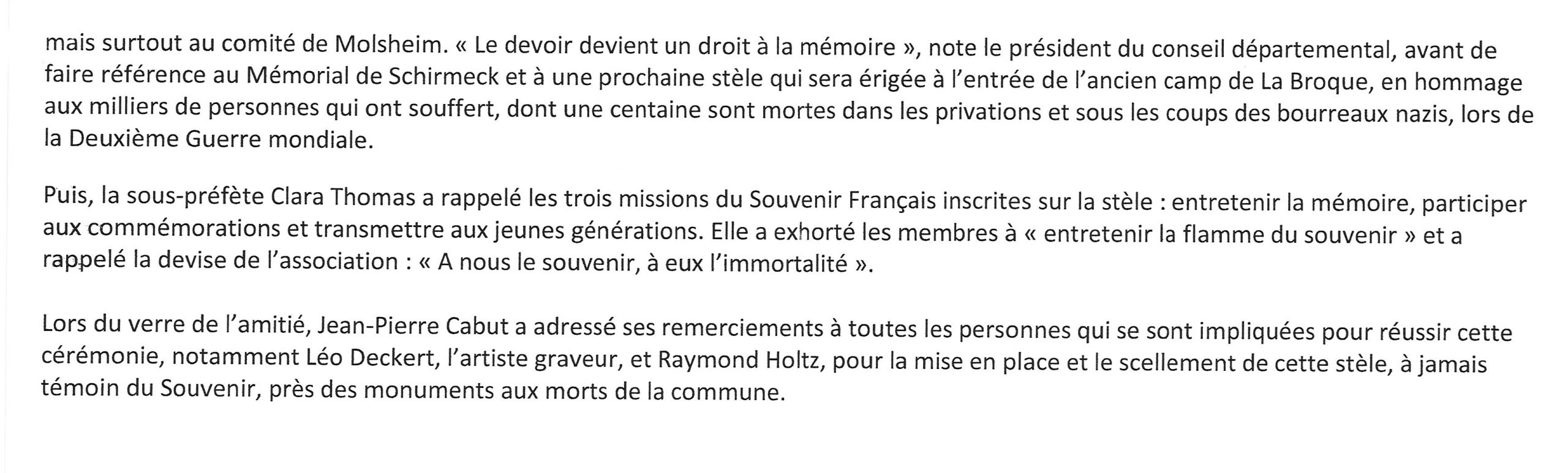 mais surtout au comité de Molsheim. « Le devoir devient un droit à la mémoire », note le président du conseil départemental, avant de faire référence au Mémorial de Schirmeck et à une prochaine stèle qui sera érigée à l'entrée de l'ancien camp de La Broque, en hommage aux milliers de personnes qui ont souffert, dont une centaine sont mortes dans les privations et sous les coups des bourreaux nazis, lors de la Deuxième Guerre mondiale.

Puis, la sous-préfète Clara Thomas a rappelé les trois missions du Souvenir Français inscrites sur la stèle : entretenir la mémoire, participer aux commémorations et transmettre aux jeunes générations. Elle a exhorté les membres à « entretenir la flamme du souvenir » et a rappelé la devise de l'association : « A nous le souvenir, à eux l'immortalité ».

Lors du verre de l'amitié, Jean-Pierre Cabut a adressé ses remerciements à toutes les personnes qui se sont impliquées pour réussir cette cérémonie, notamment Léo Deckert, l'artiste graveur, et Raymond Holtz, pour la mise en place et le scellement de cette stèle, à jamais témoin du Souvenir, près des monuments aux morts de la commune.